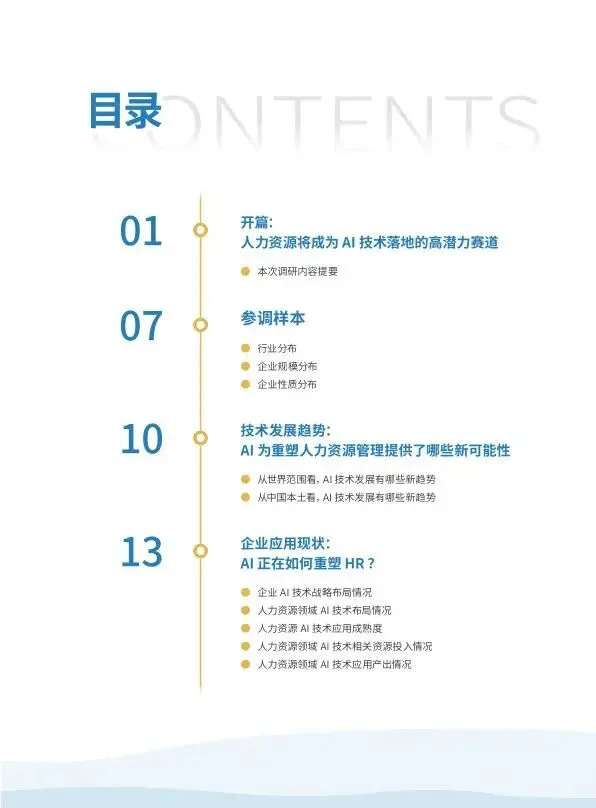 目录 CONTENTS

01
开篇:
人力资源将成为AI技术落地的高潜力赛道
• 本次调研内容提要

07
参调样本
• 行业分布
• 企业规模分布
• 企业性质分布

10
技术发展趋势:
AI为重塑人力资源管理提供了哪些新可能性
• 从世界范围看，AI技术发展有哪些新趋势
• 从中国本土看，AI技术发展有哪些新趋势

13
企业应用现状:
AI正在如何重塑HR？
• 企业AI技术战略布局情况
• 人力资源领域AI技术布局情况
• 人力资源AI技术应用成熟度
• 人力资源领域AI技术相关资源投入情况
• 人力资源领域AI技术应用产出情况